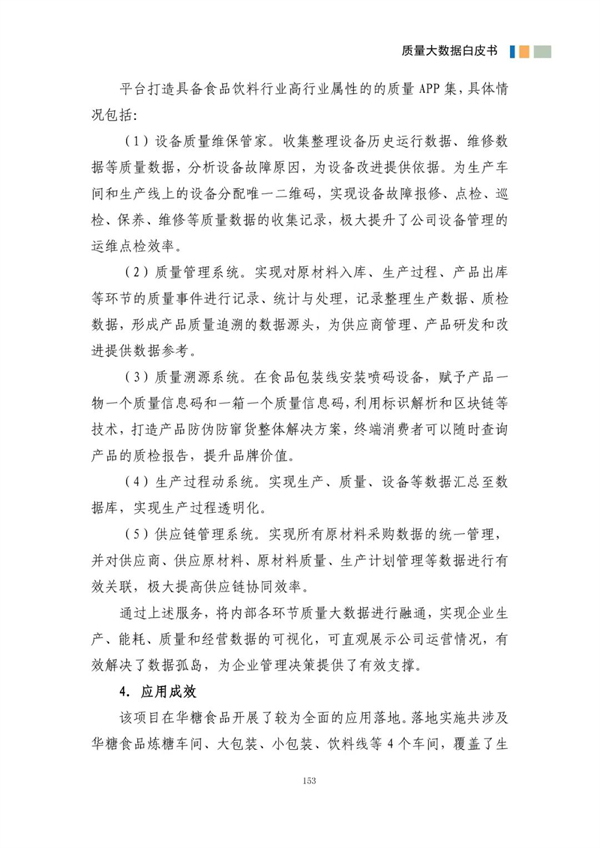 质量大数据白皮书

平台打造具备食品饮料行业高行业属性的的质量APP集，具体情况包括：

（1）设备质量维保管家。收集整理设备历史运行数据、维修数据等质量数据，分析设备故障原因，为设备改进提供依据。为生产车间和生产线上的设备分配唯一二维码，实现设备故障报修、点检、巡检、保养、维修等质量数据的收集记录，极大提升了公司设备管理的运维点检效率。

（2）质量管理系统。实现对原材料入库、生产过程、产品出库等环节的质量事件进行记录、统计与处理，记录整理生产数据、质检数据，形成产品质量追溯的数据源头，为供应商管理、产品研发和改进提供数据参考。

（3）质量溯源系统。在食品包装线安装喷码设备，赋予产品一物一个质量信息码和一箱一个质量信息码，利用标识解析和区块链等技术，打造产品防伪防窜货整体解决方案，终端消费者可以随时查询产品的质检报告，提升品牌价值。

（4）生产过程动系统。实现生产、质量、设备等数据汇总至数据库，实现生产过程透明化。

（5）供应链管理系统。实现所有原材料采购数据的统一管理，并对供应商、供应原材料、原材料质量、生产计划管理等数据进行有效关联，极大提高供应链协同效率。

通过上述服务，将内部各环节质量大数据进行融通，实现企业生产、能耗、质量和经营数据的可视化，可直观展示公司运营情况，有效解决了数据孤岛，为企业管理决策提供了有效支撑。

4. 应用成效

该项目在华糖食品开展了较为全面的应用落地。落地实施共涉及华糖食品炼糖车间、大包装、小包装、饮料线等4个车间，覆盖了生

153